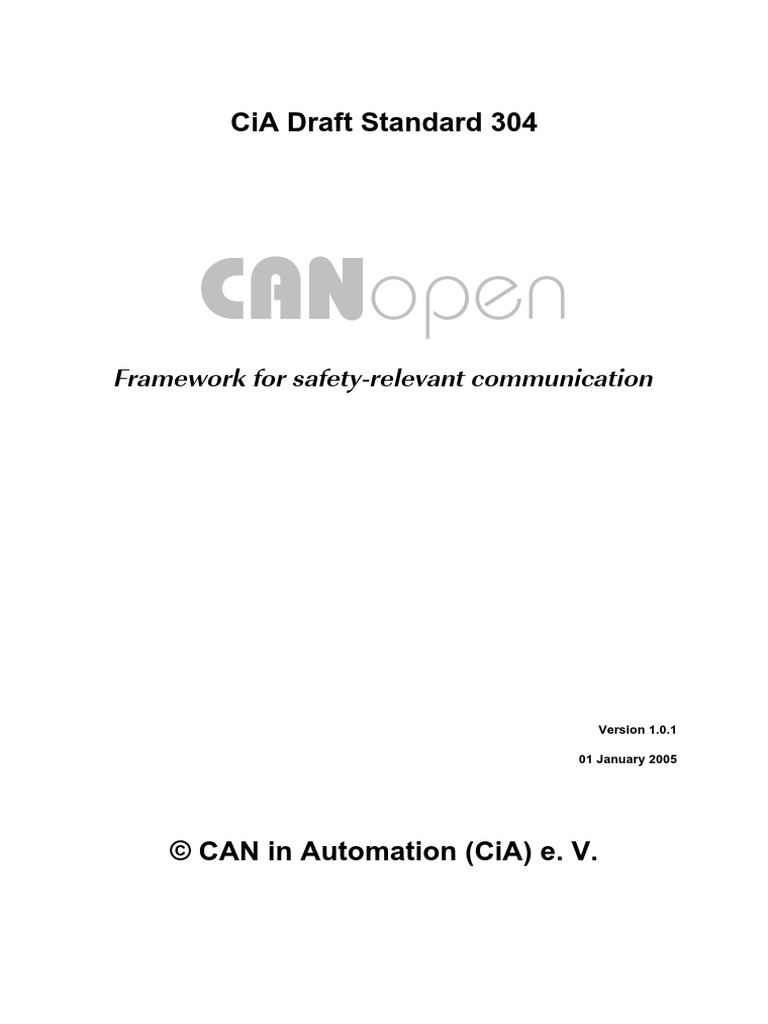 CiA Draft Standard 304

CANopen

Framework for safety-relevant communication

Version 1.0.1

01 January 2005

© CAN in Automation (CiA) e. V.